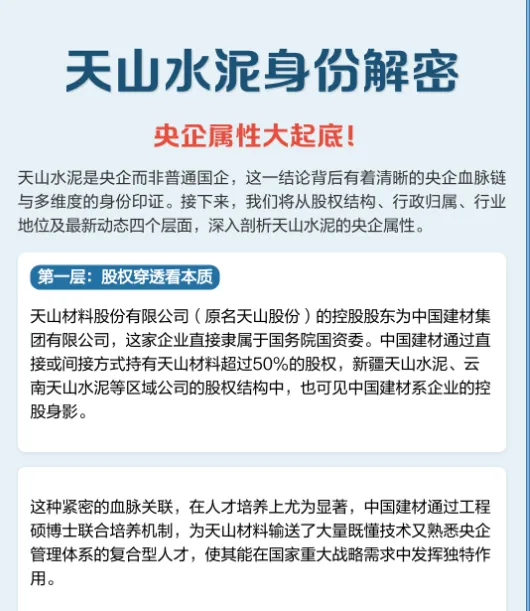 天山水泥身份解密

央企属性大起底!

天山水泥是央企而非普通国企，这一结论背后有着清晰的央企血脉链与多维度的身份印证。接下来，我们将从股权结构、行政归属、行业地位及最新动态四个层面，深入剖析天山水泥的央企属性。

第一层：股权穿透看本质

天山材料股份有限公司（原名天山股份）的控股股东为中国建材集团有限公司，这家企业直接隶属于国务院国资委。中国建材通过直接或间接方式持有天山材料超过50%的股权，新疆天山水泥、云南天山水泥等区域公司的股权结构中，也可见中国建材系企业的控股身影。

这种紧密的血脉关联，在人才培养上尤为显著，中国建材通过工程硕博士联合培养机制，为天山材料输送了大量既懂技术又熟悉央企管理体系的复合型人才，使其能在国家重大战略需求中发挥独特作用。